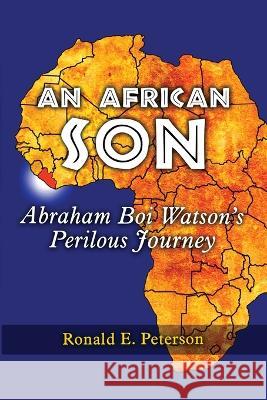 AN AFRICAN SON

Abraham Boi Watson's Perilous Journey

Ronald E. Peterson

Kraina Książek